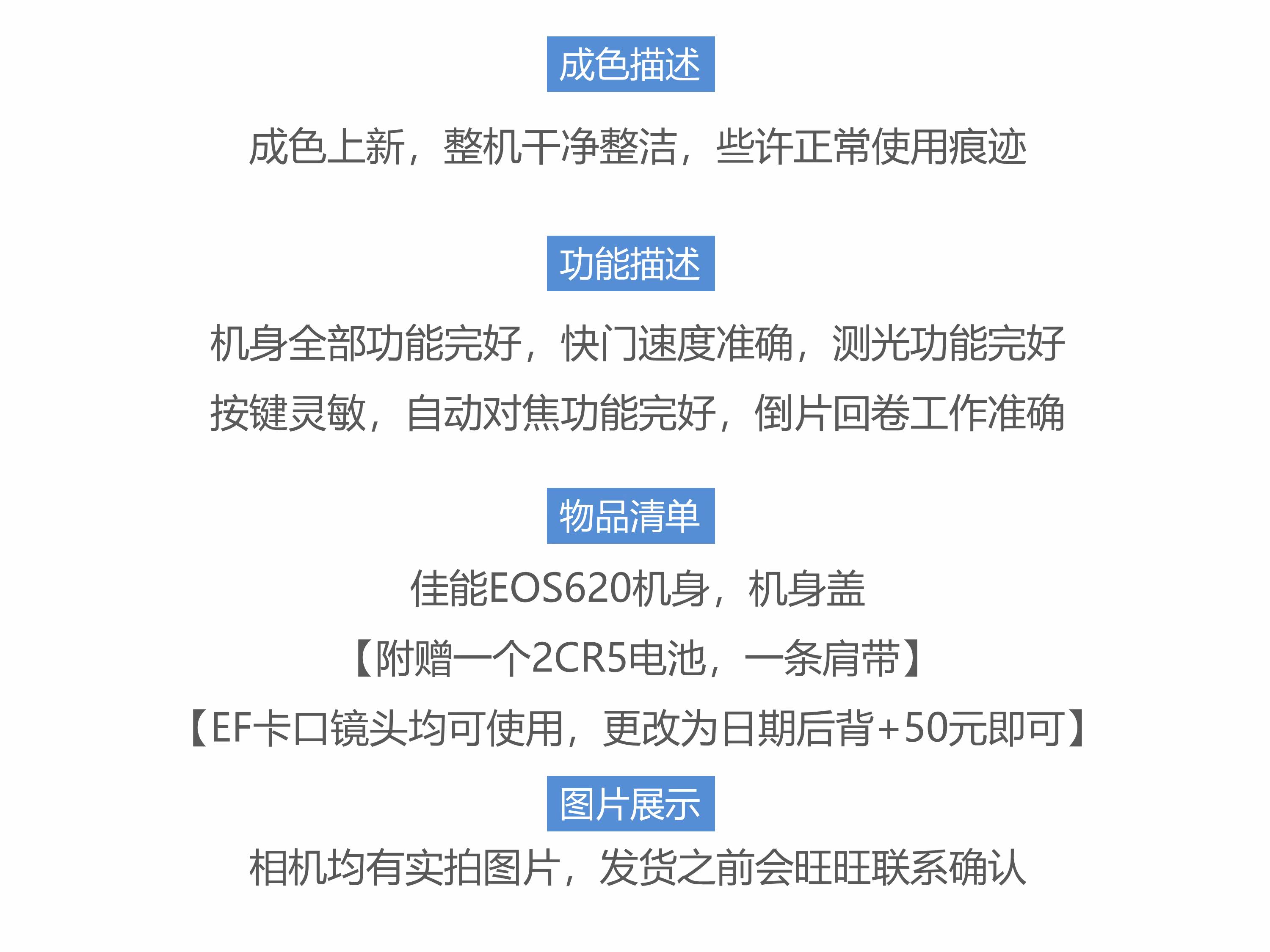 成色描述

成色上新，整机干净整洁，些许正常使用痕迹

功能描述

机身全部功能完好，快门速度准确，测光功能完好

按键灵敏，自动对焦功能完好，倒片回卷工作准确

物品清单

佳能EOS620机身，机身盖

【附赠一个2CR5电池，一条肩带】

【EF卡口镜头均可使用，更改为日期后背+50元即可】

图片展示

相机均有实拍图片，发货之前会旺旺联系确认